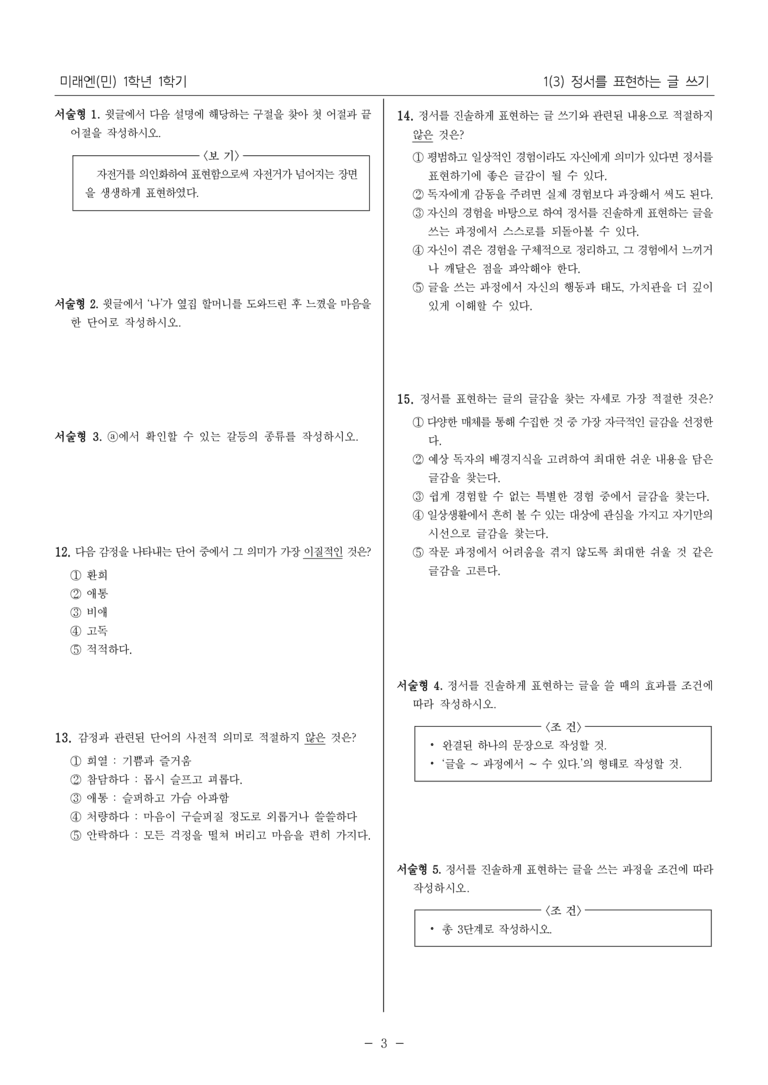 미래엔(민) 1학년 1학기

1(3) 정서를 표현하는 글 쓰기

서술형 1. 윗글에서 다음 설명에 해당하는 구절을 찾아 첫 어절과 끝 어절을 작성하시오.

〈보 기〉

자전거를 의인화하여 표현함으로써 자전거가 넘어지는 장면을 생생하게 표현하였다.

서술형 2. 윗글에서 '나'가 옆집 할머니를 도와드린 후 느꼈을 마음을 한 단어로 작성하시오.

서술형 3. ⓐ에서 확인할 수 있는 갈등의 종류를 작성하시오.

12. 다음 감정을 나타내는 단어 중에서 그 의미가 가장 이질적인 것은?

① 환희
② 애통
③ 비애
④ 고독
⑤ 적적하다.

13. 감정과 관련된 단어의 사전적 의미로 적절하지 않은 것은?

① 희열 : 기쁨과 즐거움
② 참담하다 : 몹시 슬프고 괴롭다.
③ 애통 : 슬퍼하고 가슴 아파함
④ 처량하다 : 마음이 구슬퍼질 정도로 외롭거나 쓸쓸하다
⑤ 안락하다 : 모든 걱정을 떨쳐 버리고 마음을 편히 가지다.

14. 정서를 진솔하게 표현하는 글 쓰기와 관련된 내용으로 적절하지 않은 것은?

① 평범하고 일상적인 경험이라도 자신에게 의미가 있다면 정서를 표현하기에 좋은 글감이 될 수 있다.
② 독자에게 감동을 주려면 실제 경험보다 과장해서 써도 된다.
③ 자신의 경험을 바탕으로 하여 정서를 진솔하게 표현하는 글을 쓰는 과정에서 스스로를 되돌아볼 수 있다.
④ 자신이 겪은 경험을 구체적으로 정리하고, 그 경험에서 느끼거나 깨달은 점을 파악해야 한다.
⑤ 글을 쓰는 과정에서 자신의 행동과 태도, 가치관을 더 깊이 있게 이해할 수 있다.

15. 정서를 표현하는 글의 글감을 찾는 자세로 가장 적절한 것은?

① 다양한 매체를 통해 수집한 것 중 가장 자극적인 글감을 선정한다.
② 예상 독자의 배경지식을 고려하여 최대한 쉬운 내용을 담은 글감을 찾는다.
③ 쉽게 경험할 수 없는 특별한 경험 중에서 글감을 찾는다.
④ 일상생활에서 흔히 볼 수 있는 대상에 관심을 가지고 자기만의 시선으로 글감을 찾는다.
⑤ 작문 과정에서 어려움을 겪지 않도록 최대한 쉬울 것 같은 글감을 고른다.

서술형 4. 정서를 진솔하게 표현하는 글을 쓸 때의 효과를 조건에 따라 작성하시오.

〈조 건〉

• 완결된 하나의 문장으로 작성할 것.
• '글을 ~ 과정에서 ~ 수 있다.'의 형태로 작성할 것.

서술형 5. 정서를 진솔하게 표현하는 글을 쓰는 과정을 조건에 따라 작성하시오.

〈조 건〉

• 총 3단계로 작성하시오.

- 3 -